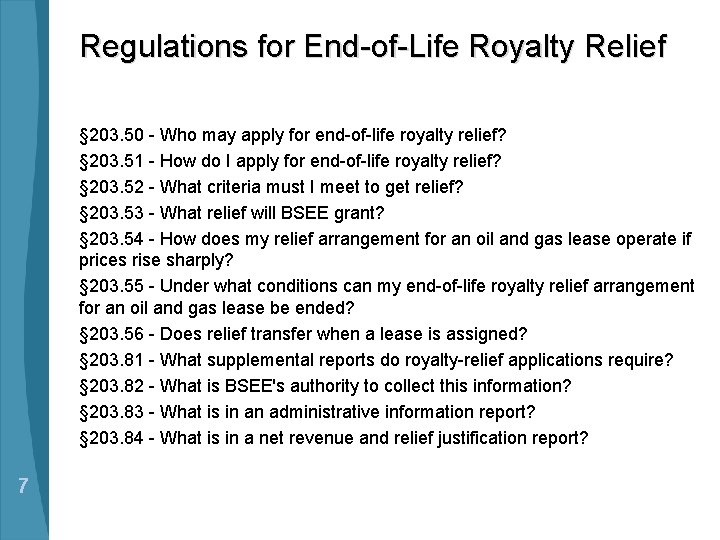 Regulations for End-of-Life Royalty Relief

§203.50 - Who may apply for end-of-life royalty relief?

§203.51 - How do I apply for end-of-life royalty relief?

§203.52 - What criteria must I meet to get relief?

§203.53 - What relief will BSEE grant?

§203.54 - How does my relief arrangement for an oil and gas lease operate if prices rise sharply?

§203.55 - Under what conditions can my end-of-life royalty relief arrangement for an oil and gas lease be ended?

§203.56 - Does relief transfer when a lease is assigned?

§203.81 - What supplemental reports do royalty-relief applications require?

§203.82 - What is BSEE's authority to collect this information?

§203.83 - What is in an administrative information report?

§203.84 - What is in a net revenue and relief justification report?

7